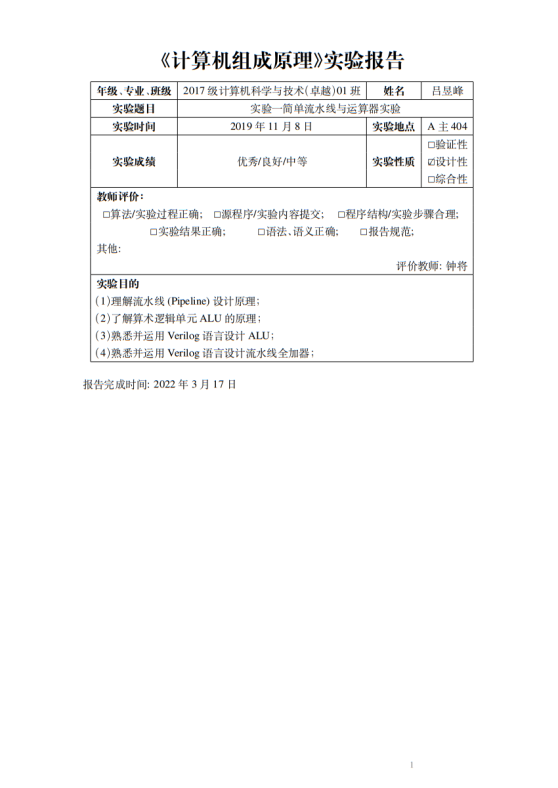 《计算机组成原理》实验报告

| 年级、专业、班级 | 2017 级计算机科学与技术(卓越)01 班 | 姓名 | 吕昱峰 |
|---|---|---|---|
| 实验题目 | 实验一简单流水线与运算器实验 | | |
| 实验时间 | 2019 年 11 月 8 日 | 实验地点 | A 主 404 |
| 实验成绩 | 优秀/良好/中等 | 实验性质 | □验证性 ☑设计性 □综合性 |

教师评价:

□算法/实验过程正确; □源程序/实验内容提交; □程序结构/实验步骤合理; □实验结果正确; □语法、语义正确; □报告规范;

其他:

评价教师: 钟将

实验目的

(1)理解流水线 (Pipeline) 设计原理;

(2)了解算术逻辑单元 ALU 的原理;

(3)熟悉并运用 Verilog 语言设计 ALU;

(4)熟悉并运用 Verilog 语言设计流水线全加器;

报告完成时间: 2022 年 3 月 17 日

1